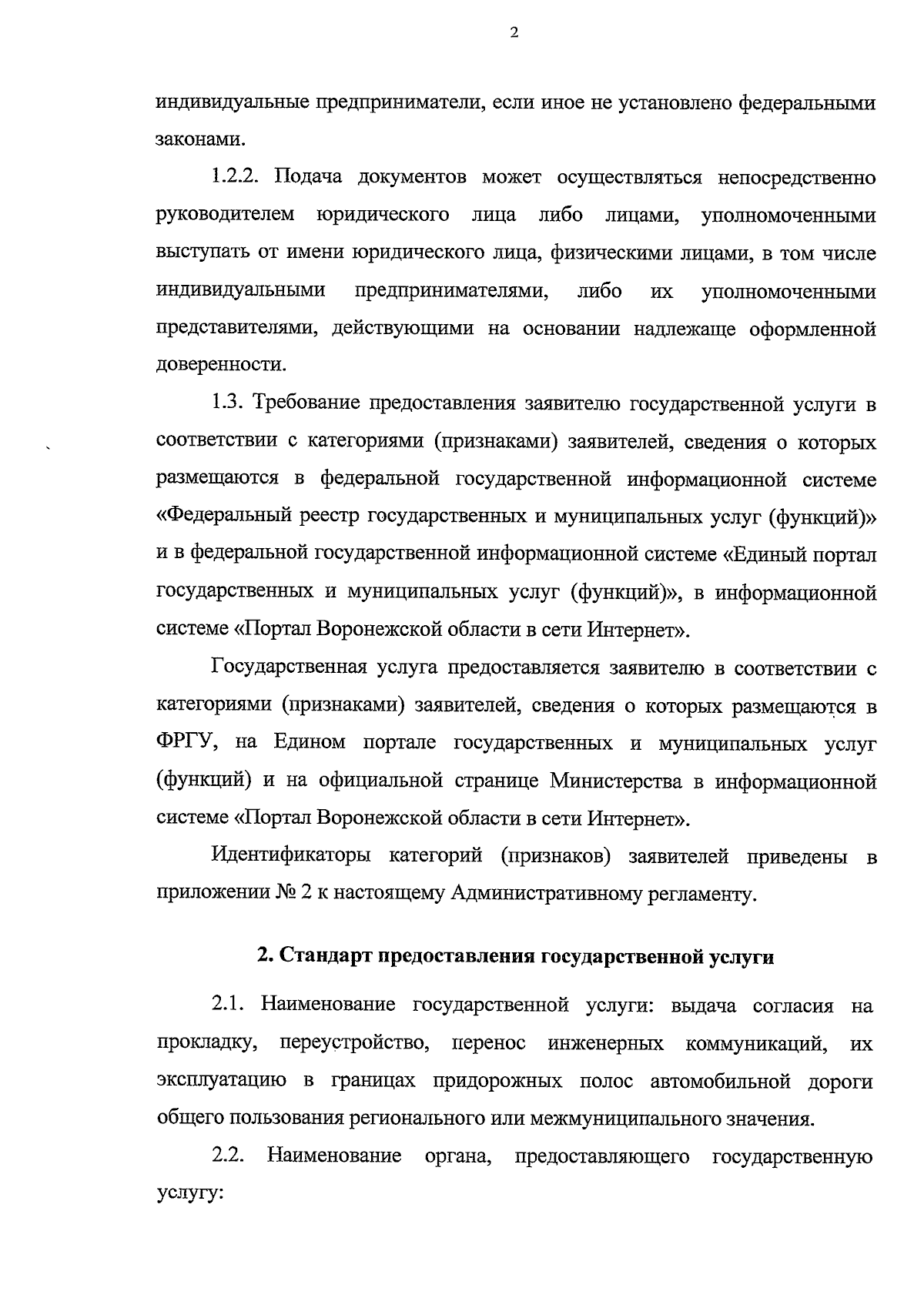 2

индивидуальные предприниматели, если иное не установлено федеральными законами.

1.2.2. Подача документов может осуществляться непосредственно руководителем юридического лица либо лицами, уполномоченными выступать от имени юридического лица, физическими лицами, в том числе индивидуальными предпринимателями, либо их уполномоченными представителями, действующими на основании надлежаще оформленной доверенности.

1.3. Требование предоставления заявителю государственной услуги в соответствии с категориями (признаками) заявителей, сведения о которых размещаются в федеральной государственной информационной системе «Федеральный реестр государственных и муниципальных услуг (функций)» и в федеральной государственной информационной системе «Единый портал государственных и муниципальных услуг (функций)», в информационной системе «Портал Воронежской области в сети Интернет».

Государственная услуга предоставляется заявителю в соответствии с категориями (признаками) заявителей, сведения о которых размещаются в ФРГУ, на Едином портале государственных и муниципальных услуг (функций) и на официальной странице Министерства в информационной системе «Портал Воронежской области в сети Интернет».

Идентификаторы категорий (признаков) заявителей приведены в приложении № 2 к настоящему Административному регламенту.

2. Стандарт предоставления государственной услуги

2.1. Наименование государственной услуги: выдача согласия на прокладку, переустройство, перенос инженерных коммуникаций, их эксплуатацию в границах придорожных полос автомобильной дороги общего пользования регионального или межмуниципального значения.

2.2. Наименование органа, предоставляющего государственную услугу: